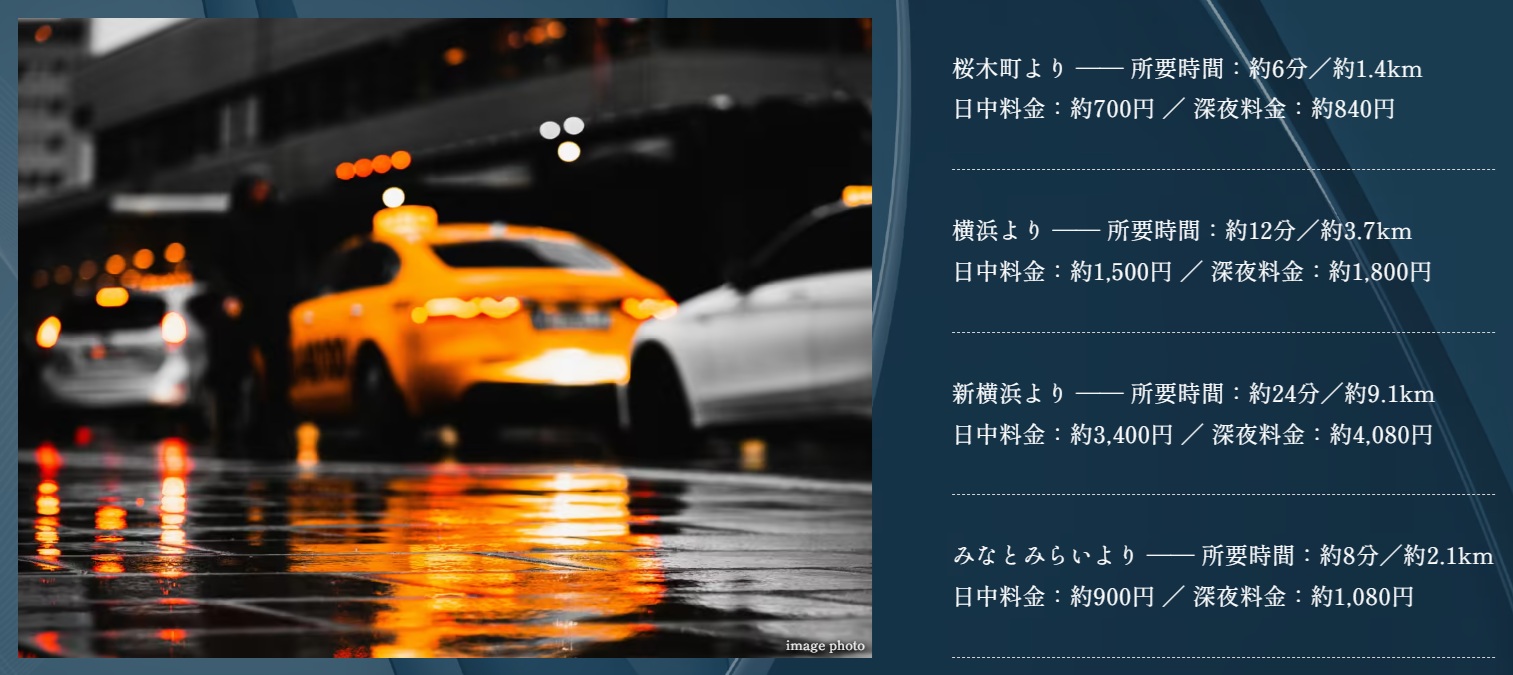 image photo

桜木町より —— 所要時間：約6分／約1.4km
日中料金：約700円 ／ 深夜料金：約840円

横浜より —— 所要時間：約12分／約3.7km
日中料金：約1,500円 ／ 深夜料金：約1,800円

新横浜より —— 所要時間：約24分／約9.1km
日中料金：約3,400円 ／ 深夜料金：約4,080円

みなとみらいより —— 所要時間：約8分／約2.1km
日中料金：約900円 ／ 深夜料金：約1,080円